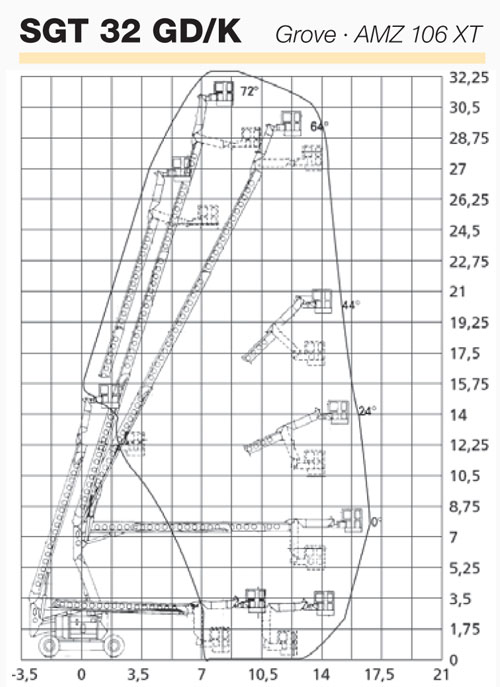 SGT 32 GD/K Grove · AMZ 106 XT

72°
64°
44°
24°
0°

32,25
30,5
28,75
27
26,25
24,5
22,75
21
19,25
17,5
15,75
14
12,25
10,5
8,75
7
5,25
3,5
1,75
0

-3,5
0
3,5
7
10,5
14
17,5
21